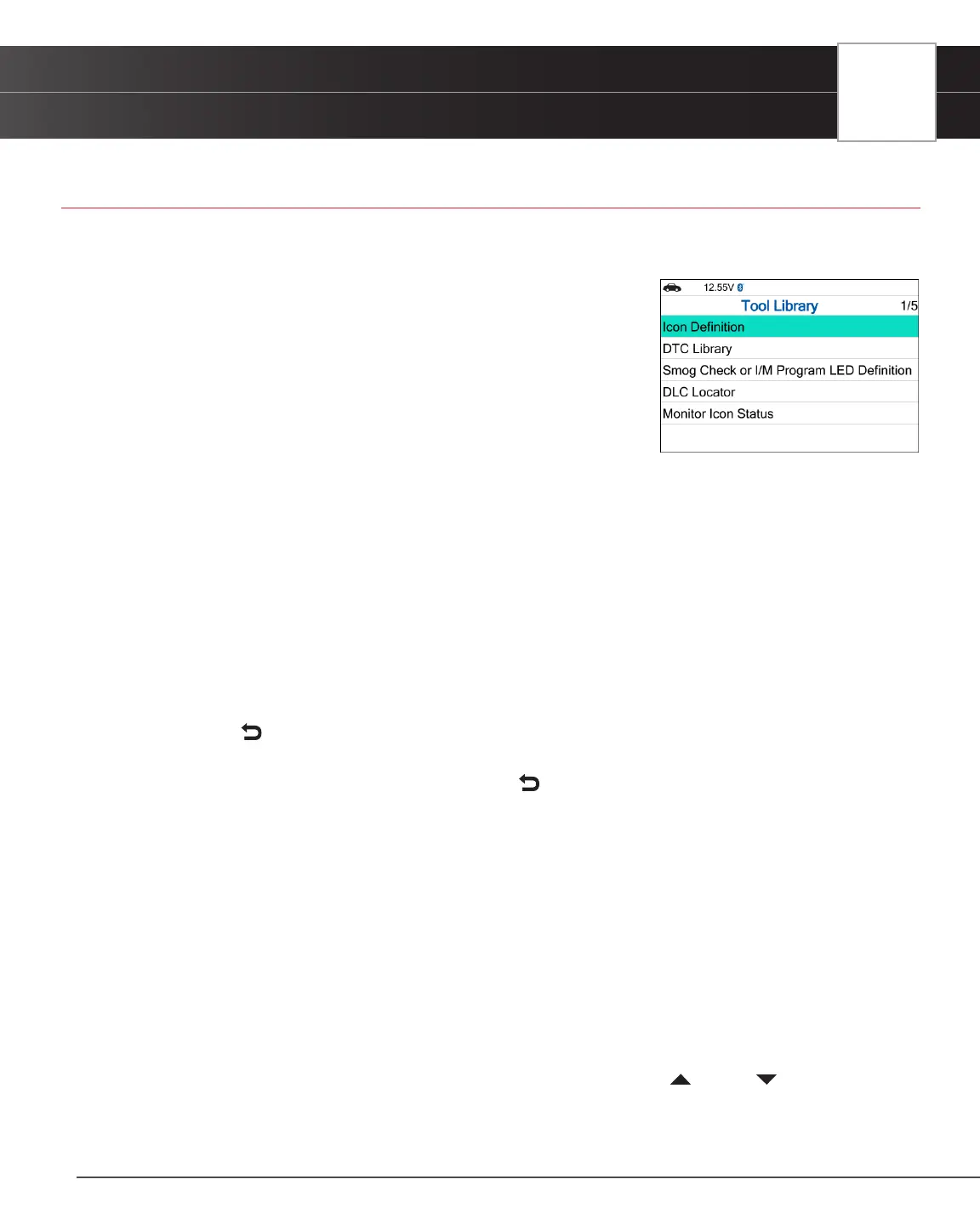 12.55V

Tool Library

1/5

Icon Definition

DTC Library

Smog Check or I/M Program LED Definition

DLC Locator

Monitor Icon Status